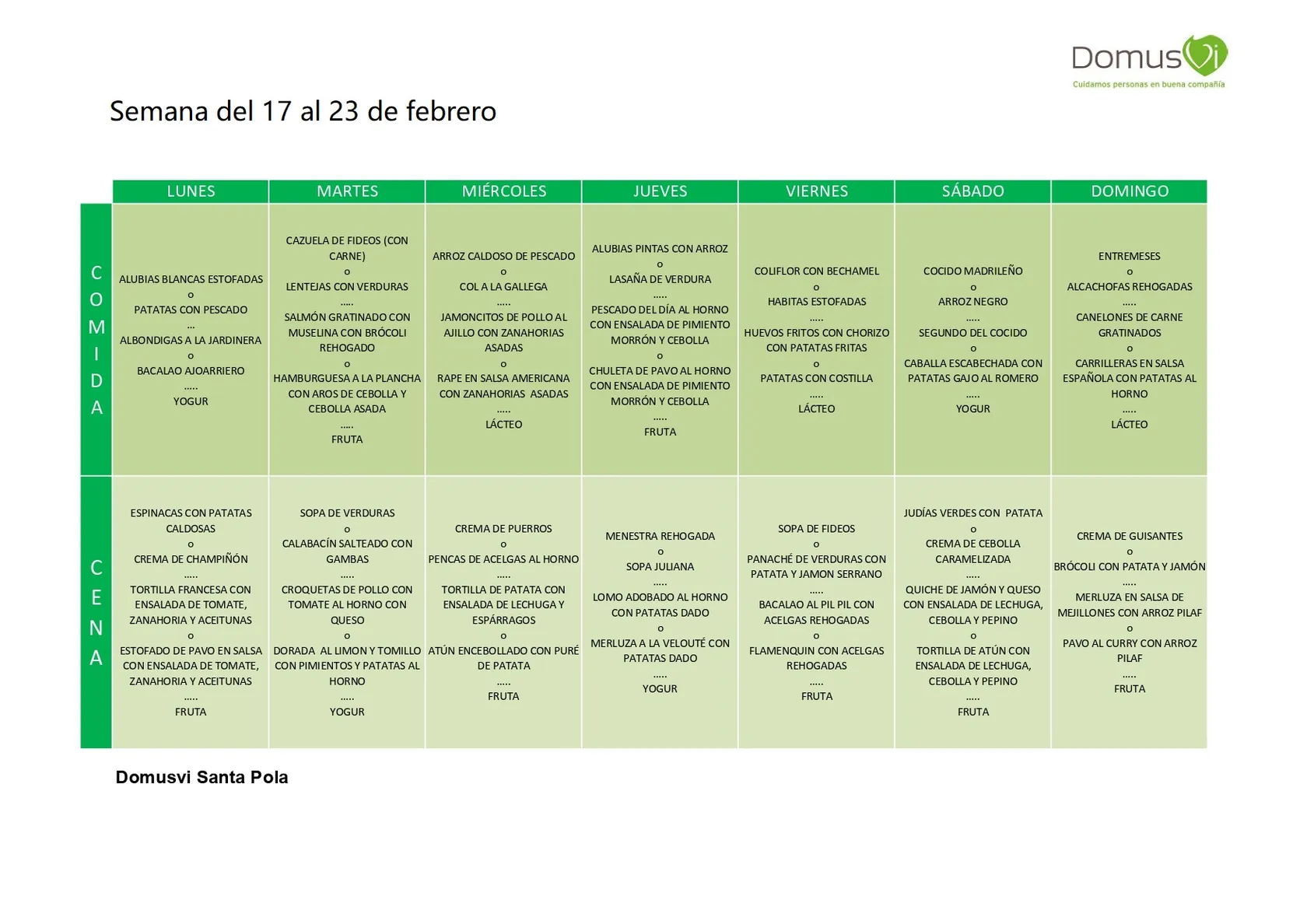 DomusVi
Cuidamos personas en buena compañía

Semana del 17 al 23 de febrero

| | LUNES | MARTES | MIÉRCOLES | JUEVES | VIERNES | SÁBADO | DOMINGO |
|---|---|---|---|---|---|---|---|
| COMIDA | ALUBIAS BLANCAS ESTOFADAS o PATATAS CON PESCADO ... ALBONDIGAS A LA JARDINERA o BACALAO AJOARRIERO ..... YOGUR | CAZUELA DE FIDEOS (CON CARNE) o LENTEJAS CON VERDURAS ..... SALMÓN GRATINADO CON MUSELINA CON BRÓCOLI REHOGADO o HAMBURGUESA A LA PLANCHA CON AROS DE CEBOLLA Y CEBOLLA ASADA ..... FRUTA | ARROZ CALDOSO DE PESCADO o COL A LA GALLEGA ..... JAMONCITOS DE POLLO AL AJILLO CON ZANAHORIAS ASADAS o RAPE EN SALSA AMERICANA CON ZANAHORIAS ASADAS ..... LÁCTEO | ALUBIAS PINTAS CON ARROZ o LASAÑA DE VERDURA ..... PESCADO DEL DÍA AL HORNO CON ENSALADA DE PIMIENTO MORRÓN Y CEBOLLA o CHULETA DE PAVO AL HORNO CON ENSALADA DE PIMIENTO MORRÓN Y CEBOLLA ..... FRUTA | COLIFLOR CON BECHAMEL o HABITAS ESTOFADAS ..... HUEVOS FRITOS CON CHORIZO CON PATATAS FRITAS o PATATAS CON COSTILLA ..... LÁCTEO | COCIDO MADRILEÑO o ARROZ NEGRO ..... SEGUNDO DEL COCIDO o CABALLA ESCABECHADA CON PATATAS GAJO AL ROMERO ..... YOGUR | ENTREMESES o ALCACHOFAS REHOGADAS ..... CANELONES DE CARNE GRATINADOS o CARRILLERAS EN SALSA ESPAÑOLA CON PATATAS AL HORNO ..... LÁCTEO |
| CENA | ESPINACAS CON PATATAS CALDOSAS o CREMA DE CHAMPIÑÓN ..... TORTILLA FRANCESA CON ENSALADA DE TOMATE, ZANAHORIA Y ACEITUNAS o ESTOFADO DE PAVO EN SALSA CON ENSALADA DE TOMATE, ZANAHORIA Y ACEITUNAS ..... FRUTA | SOPA DE VERDURAS o CALABACÍN SALTEADO CON GAMBAS ..... CROQUETAS DE POLLO CON TOMATE AL HORNO CON QUESO o DORADA AL LIMON Y TOMILLO CON PIMIENTOS Y PATATAS AL HORNO ..... YOGUR | CREMA DE PUERROS o PENCAS DE ACELGAS AL HORNO ..... TORTILLA DE PATATA CON ENSALADA DE LECHUGA Y ESPÁRRAGOS o ATÚN ENCEBOLLADO CON PURÉ DE PATATA ..... FRUTA | MENESTRA REHOGADA o SOPA JULIANA ..... LOMO ADOBADO AL HORNO CON PATATAS DADO o MERLUZA A LA VELOUTÉ CON PATATAS DADO ..... YOGUR | SOPA DE FIDEOS o PANACHÉ DE VERDURAS CON PATATA Y JAMON SERRANO ..... BACALAO AL PIL PIL CON ACELGAS REHOGADAS o FLAMENQUIN CON ACELGAS REHOGADAS ..... FRUTA | JUDÍAS VERDES CON PATATA o CREMA DE CEBOLLA CARAMELIZADA ..... QUICHE DE JAMÓN Y QUESO CON ENSALADA DE LECHUGA, CEBOLLA Y PEPINO o TORTILLA DE ATÚN CON ENSALADA DE LECHUGA, CEBOLLA Y PEPINO ..... FRUTA | CREMA DE GUISANTES o BRÓCOLI CON PATATA Y JAMÓN ..... MERLUZA EN SALSA DE MEJILLONES CON ARROZ PILAF o PAVO AL CURRY CON ARROZ PILAF ..... FRUTA |

Domusvi Santa Pola